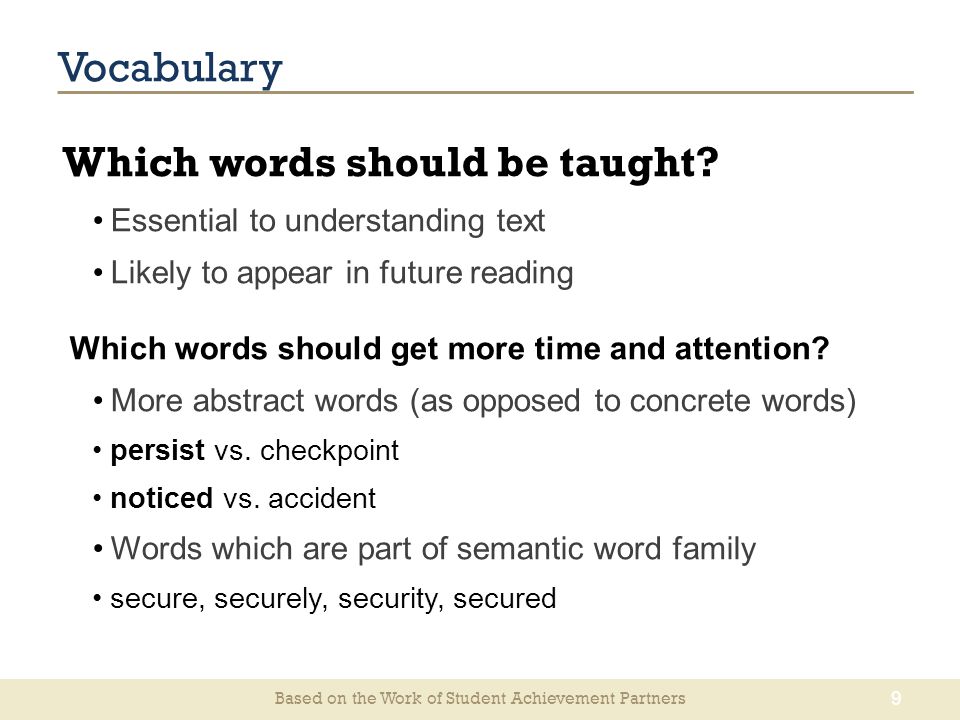 Vocabulary

Which words should be taught?

• Essential to understanding text
• Likely to appear in future reading

Which words should get more time and attention?

• More abstract words (as opposed to concrete words)
• persist vs. checkpoint
• noticed vs. accident
• Words which are part of semantic word family
• secure, securely, security, secured

Based on the Work of Student Achievement Partners

9